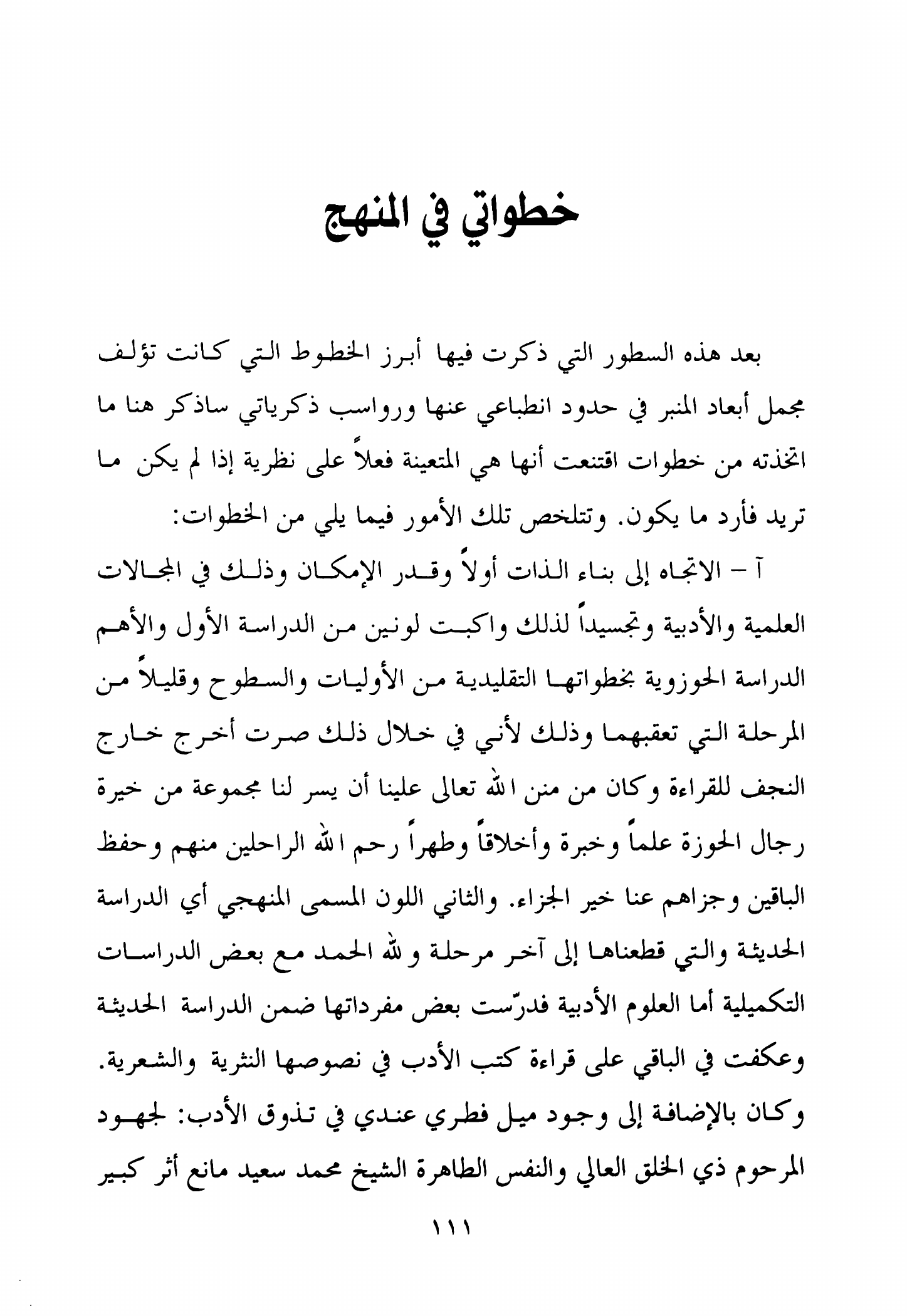 خطواتي في المنهج

بعد هذه السطور التي ذكرت فيها أبرز الخطوط التي كانت تؤلف مجمل أبعاد المنبر في حدود انطباعي عنها ورواسب ذكرياتي ساذكر هنا ما اتخذته من خطوات اقتنعت أنها هي المتعينة فعلاً على نظرية إذا لم يكن ما تريد فأرد ما يكون. وتتلخص تلك الأمور فيما يلي من الخطوات:

آ – الاتجاه إلى بناء الذات أولاً وقدر الإمكان وذلك في المجالات العلمية والأدبية وتجسيداً لذلك واكبت لونين من الدراسة الأول والأهم الدراسة الحوزوية بخطواتها التقليدية من الأوليات والسطوح وقليلاً من المرحلة التي تعقبهما وذلك لأني في خلال ذلك صرت أخرج خارج النجف للقراءة وكان من منن الله تعالى علينا أن يسر لنا مجموعة من خيرة رجال الحوزة علماً وخبرة وأخلاقاً وطهراً رحم الله الراحلين منهم وحفظ الباقين وجزاهم عنا خير الجزاء. والثاني اللون المسمى المنهجي أي الدراسة الحديثة والتي قطعناها إلى آخر مرحلة ولله الحمد مع بعض الدراسات التكميلية أما العلوم الأدبية فدرّست بعض مفرداتها ضمن الدراسة الحديثة وعكفت في الباقي على قراءة كتب الأدب في نصوصها النثرية والشعرية. وكان بالإضافة إلى وجود ميل فطري عندي في تذوق الأدب: لجهود المرحوم ذي الخلق العالي والنفس الطاهرة الشيخ محمد سعيد مانع أثر كبير

١١١